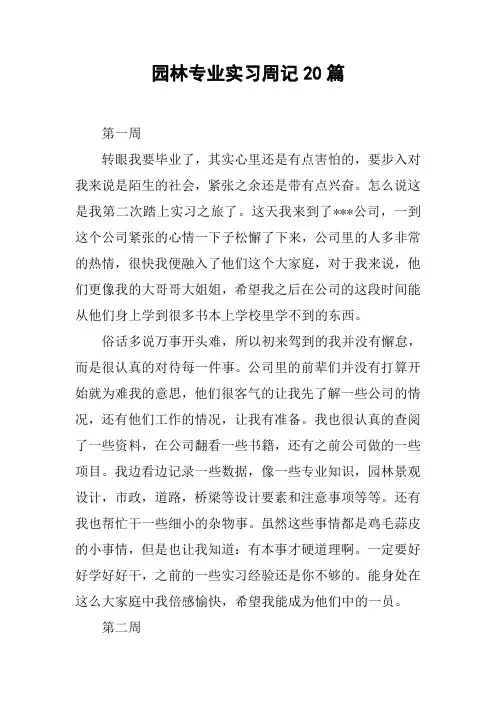 园林专业实习周记20篇

第一周

转眼我要毕业了，其实心里还是有点害怕的，要步入对我来说是陌生的社会，紧张之余还是带有点兴奋。怎么说这是我第二次踏上实习之旅了。这天我来到了***公司，一到这个公司紧张的心情一下子松懈了下来，公司里的人多非常的热情，很快我便融入了他们这个大家庭，对于我来说，他们更像我的大哥哥大姐姐，希望我之后在公司的这段时间能从他们身上学到很多书本上学校里学不到的东西。

俗话多说万事开头难，所以初来驾到的我并没有懈怠，而是很认真的对待每一件事。公司里的前辈们并没有打算开始就为难我的意思，他们很客气的让我先了解一些公司的情况，还有他们工作的情况，让我有准备。我也很认真的查阅了一些资料，在公司翻看一些书籍，还有之前公司做的一些项目。我边看边记录一些数据，像一些专业知识，园林景观设计，市政，道路，桥梁等设计要素和注意事项等等。还有我也帮忙干一些细小的杂物事。虽然这些事情都是鸡毛蒜皮的小事情，但是也让我知道：有本事才硬道理啊。一定要好好学好好干，之前的一些实习经验还是你不够的。能身处在这么大家庭中我倍感愉快，希望我能成为他们中的一员。

第二周